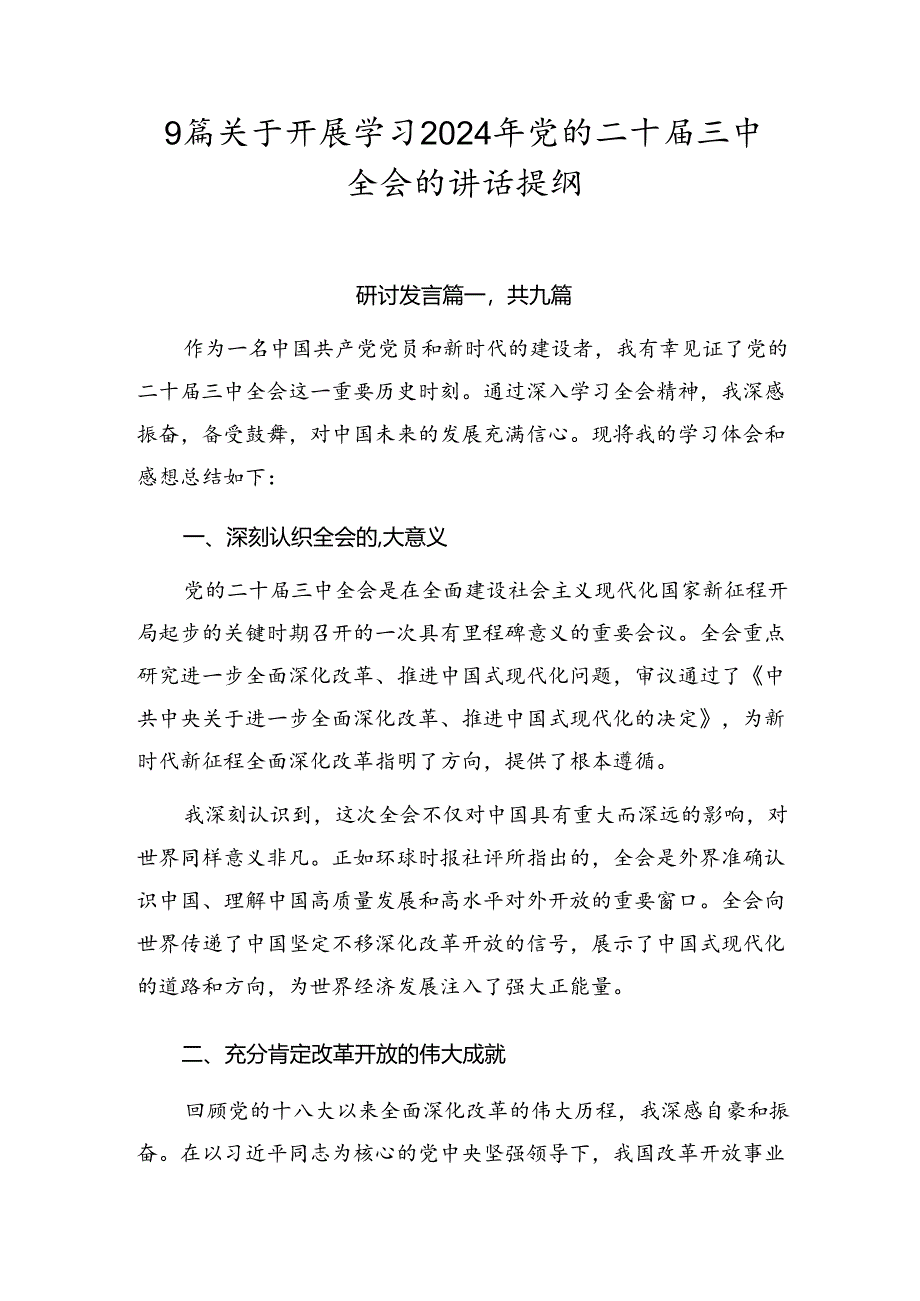 9篇关于开展学习2024年党的二十届三中全会的讲话提纲

研讨发言篇一，共九篇

作为一名中国共产党党员和新时代的建设者，我有幸见证了党的二十届三中全会这一重要历史时刻。通过深入学习全会精神，我深感振奋，备受鼓舞，对中国未来的发展充满信心。现将我的学习体会和感想总结如下：

一、深刻认织全会的,大意义

党的二十届三中全会是在全面建设社会主义现代化国家新征程开局起步的关键时期召开的一次具有里程碑意义的重要会议。全会重点研究进一步全面深化改革、推进中国式现代化问题，审议通过了《中共中央关于进一步全面深化改革、推进中国式现代化的决定》，为新时代新征程全面深化改革指明了方向，提供了根本遵循。

我深刻认识到，这次全会不仅对中国具有重大而深远的影响，对世界同样意义非凡。正如环球时报社评所指出的，全会是外界准确认识中国、理解中国高质量发展和高水平对外开放的重要窗口。全会向世界传递了中国坚定不移深化改革开放的信号，展示了中国式现代化的道路和方向，为世界经济发展注入了强大正能量。

二、充分肯定改革开放的伟大成就

回顾党的十八大以来全面深化改革的伟大历程，我深感自豪和振奋。在以习近平同志为核心的党中央坚强领导下，我国改革开放事业